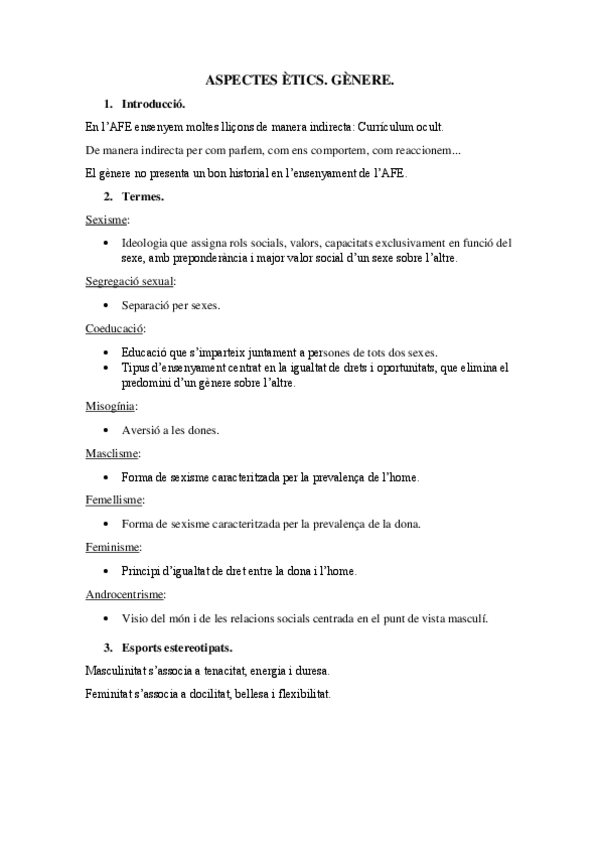 ASPECTES ÈTICS. GÈNERE.

1. Introducció.

En l'AFE ensenyem moltes lliçons de manera indirecta: Currículum ocult.

De manera indirecta per com parlem, com ens comportem, com reaccionem...

El gènere no presenta un bon historial en l'ensenyament de l'AFE.

2. Termes.

Sexisme:

• Ideologia que assigna rols socials, valors, capacitats exclusivament en funció del sexe, amb preponderància i major valor social d'un sexe sobre l'altre.

Segregació sexual:

• Separació per sexes.

Coeducació:

• Educació que s'imparteix juntament a persones de tots dos sexes.
• Tipus d'ensenyament centrat en la igualtat de drets i oportunitats, que elimina el predomini d'un gènere sobre l'altre.

Misogínia:

• Aversió a les dones.

Masclisme:

• Forma de sexisme caracteritzada per la prevalença de l'home.

Femellisme:

• Forma de sexisme caracteritzada per la prevalença de la dona.

Feminisme:

• Principi d'igualtat de dret entre la dona i l'home.

Androcentrisme:

• Visio del món i de les relacions socials centrada en el punt de vista masculí.

3. Esports estereotipats.

Masculinitat s'associa a tenacitat, energia i duresa.

Feminitat s'associa a docilitat, bellesa i flexibilitat.